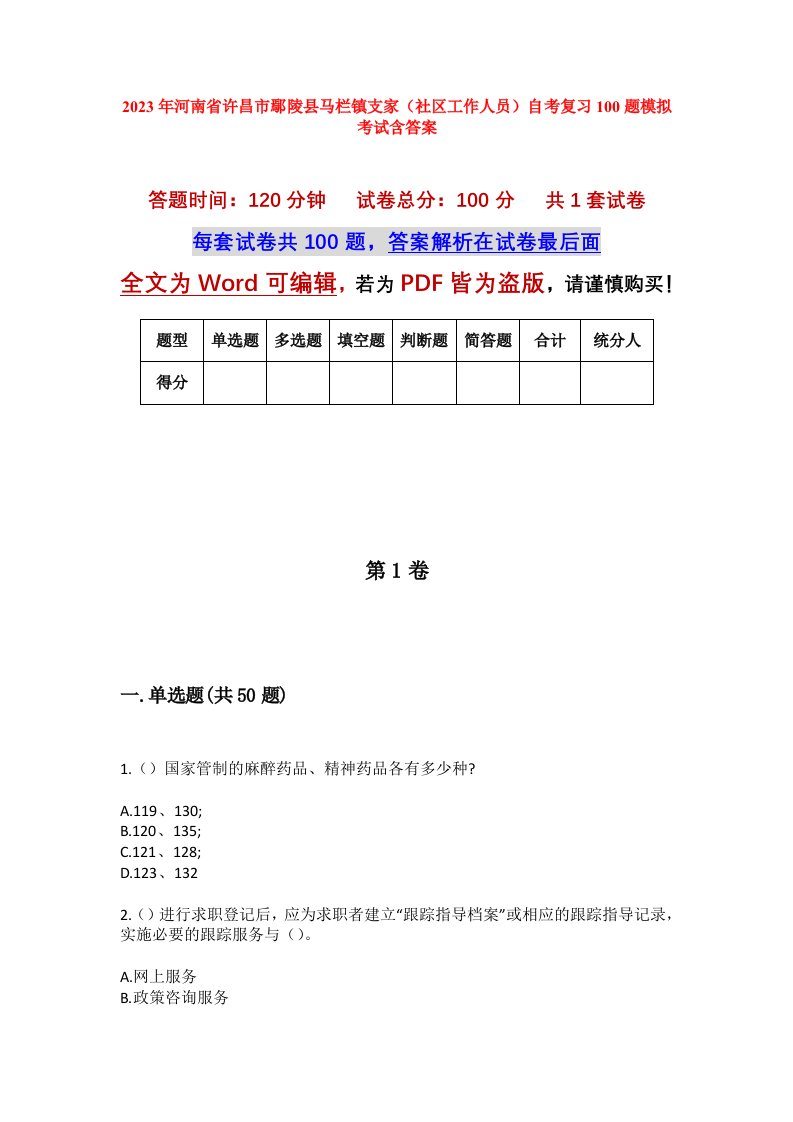 2023年河南省许昌市鄢陵县马栏镇支家（社区工作人员）自考复习100题模拟考试含答案

答题时间：120分钟　试卷总分：100分　共1套试卷

每套试卷共100题，答案解析在试卷最后面

全文为Word可编辑，若为PDF皆为盗版，请谨慎购买！

| 题型 | 单选题 | 多选题 | 填空题 | 判断题 | 简答题 | 合计 | 统分人 |
|---|---|---|---|---|---|---|---|
| 得分 | | | | | | | |

第1卷

一.单选题(共50题)

1.（）国家管制的麻醉药品、精神药品各有多少种?

A.119、130;
B.120、135;
C.121、128;
D.123、132

2.（）进行求职登记后，应为求职者建立“跟踪指导档案”或相应的跟踪指导记录，实施必要的跟踪服务与（）。

A.网上服务
B.政策咨询服务